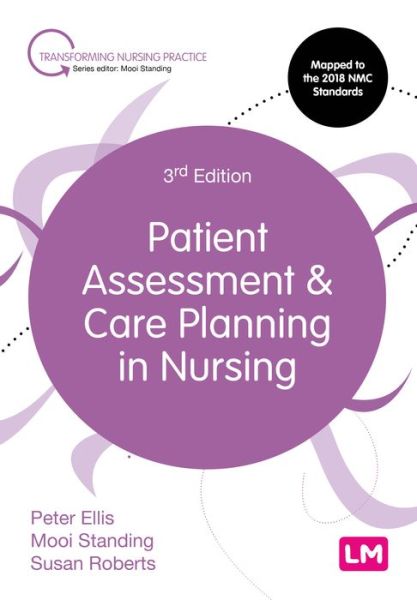 TRANSFORMING NURSING PRACTICE
Series editor: Mooi Standing

Mapped to the 2018 NMC Standards

3rd Edition

Patient Assessment & Care Planning in Nursing

Peter Ellis
Mooi Standing
Susan Roberts

LM